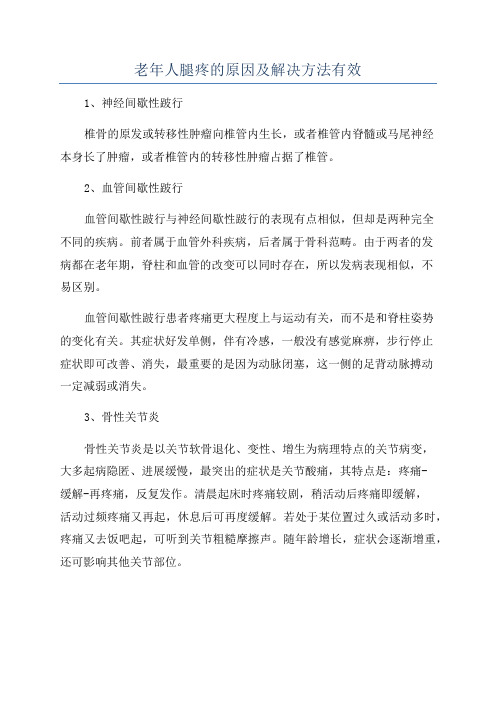 老年人腿疼的原因及解决方法有效

1、神经间歇性跛行

椎骨的原发或转移性肿瘤向椎管内生长，或者椎管内脊髓或马尾神经本身长了肿瘤，或者椎管内的转移性肿瘤占据了椎管。

2、血管间歇性跛行

血管间歇性跛行与神经间歇性跛行的表现有点相似，但却是两种完全不同的疾病。前者属于血管外科疾病，后者属于骨科范畴。由于两者的发病都在老年期，脊柱和血管的改变可以同时存在，所以发病表现相似，不易区别。

血管间歇性跛行患者疼痛更大程度上与运动有关，而不是和脊柱姿势的变化有关。其症状好发单侧，伴有冷感，一般没有感觉麻痹，步行停止症状即可改善、消失，最重要的是因为动脉闭塞，这一侧的足背动脉搏动一定减弱或消失。

3、骨性关节炎

骨性关节炎是以关节软骨退化、变性、增生为病理特点的关节病变，大多起病隐匿、进展缓慢，最突出的症状是关节酸痛，其特点是：疼痛-缓解-再疼痛，反复发作。清晨起床时疼痛较剧，稍活动后疼痛即缓解，活动过频疼痛又再起，休息后可再度缓解。若处于某位置过久或活动多时，疼痛又去饭吧起，可听到关节粗糙摩擦声。随年龄增长，症状会逐渐增重，还可影响其他关节部位。